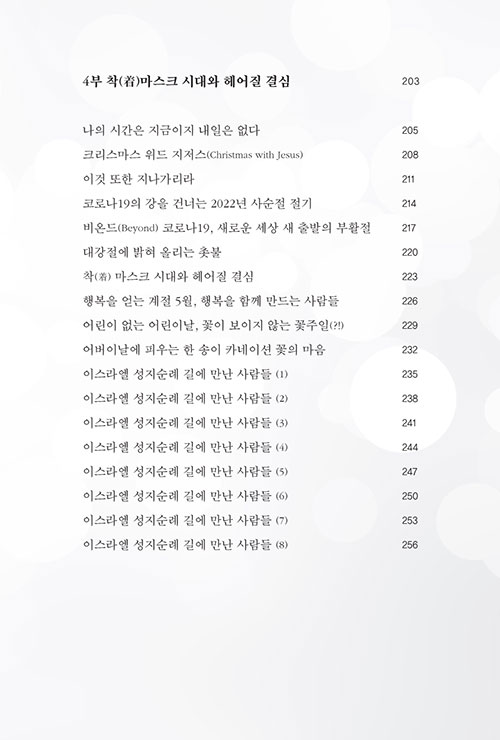 4부 착(着)마스크 시대와 헤어질 결심 203

나의 시간은 지금이지 내일은 없다 205

크리스마스 위드 지저스(Christmas with Jesus) 208

이것 또한 지나가리라 211

코로나19의 강을 건너는 2022년 사순절 절기 214

비욘드(Beyond) 코로나19, 새로운 세상 새 출발의 부활절 217

대강절에 밝혀 올리는 촛불 220

착(着) 마스크 시대와 헤어질 결심 223

행복을 얻는 계절 5월, 행복을 함께 만드는 사람들 226

어린이 없는 어린이날, 꽃이 보이지 않는 꽃주일(?!) 229

어버이날에 피우는 한 송이 카네이션 꽃의 마음 232

이스라엘 성지순례 길에 만난 사람들 (1) 235

이스라엘 성지순례 길에 만난 사람들 (2) 238

이스라엘 성지순례 길에 만난 사람들 (3) 241

이스라엘 성지순례 길에 만난 사람들 (4) 244

이스라엘 성지순례 길에 만난 사람들 (5) 247

이스라엘 성지순례 길에 만난 사람들 (6) 250

이스라엘 성지순례 길에 만난 사람들 (7) 253

이스라엘 성지순례 길에 만난 사람들 (8) 256